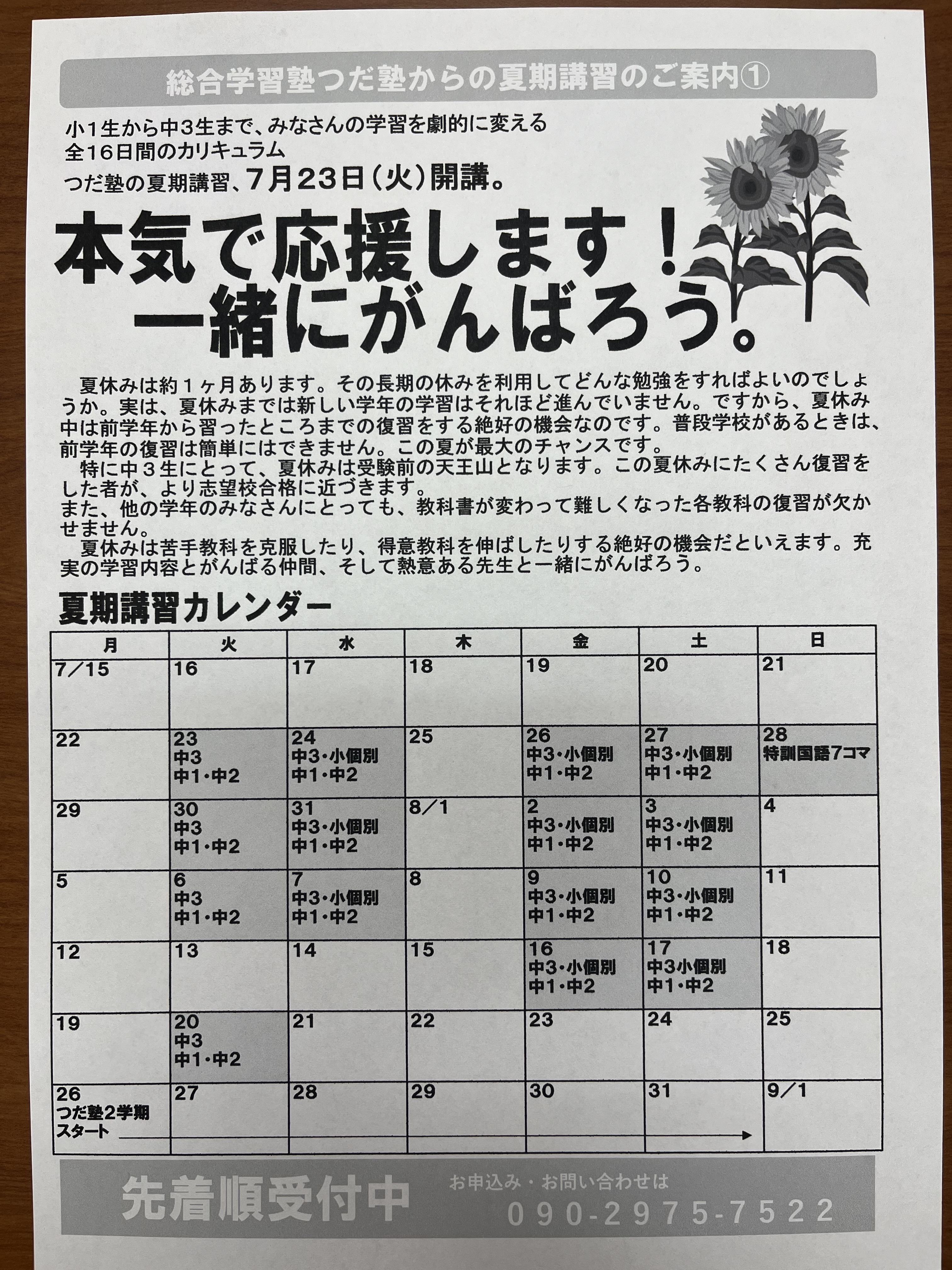 総合学習塾つだ塾からの夏期講習のご案内①

小1生から中3生まで、みなさんの学習を劇的に変える
全16日間のカリキュラム
つだ塾の夏期講習、7月23日（火）開講。

本気で応援します！
一緒にがんばろう。

夏休みは約１ヶ月あります。その長期の休みを利用してどんな勉強をすればよいのでしょうか。実は、夏休みまでは新しい学年の学習はそれほど進んでいません。ですから、夏休み中は前学年から習ったところまでの復習をする絶好の機会なのです。普段学校があるときは、前学年の復習は簡単にはできません。この夏が最大のチャンスです。
特に中３生にとって、夏休みは受験前の天王山となります。この夏休みにたくさん復習をした者が、より志望校合格に近づきます。
また、他の学年のみなさんにとっても、教科書が変わって難しくなった各教科の復習が欠かせません。
夏休みは苦手教科を克服したり、得意教科を伸ばしたりする絶好の機会だといえます。充実の学習内容とがんばる仲間、そして熱意ある先生と一緒にがんばろう。

夏期講習カレンダー

| 月 | 火 | 水 | 木 | 金 | 土 | 日 |
|---|---|---|---|---|---|---|
| 7/15 | 16 | 17 | 18 | 19 | 20 | 21 |
| 22 | 23 中3 中1・中2 | 24 中3・小個別 中1・中2 | 25 | 26 中3・小個別 中1・中2 | 27 中3・小個別 中1・中2 | 28 特訓国語7コマ |
| 29 | 30 中3 中1・中2 | 31 中3・小個別 中1・中2 | 8/1 | 2 中3・小個別 中1・中2 | 3 中3・小個別 中1・中2 | 4 |
| 5 | 6 中3 中1・中2 | 7 中3・小個別 中1・中2 | 8 | 9 中3・小個別 中1・中2 | 10 中3・小個別 中1・中2 | 11 |
| 12 | 13 | 14 | 15 | 16 中3・小個別 中1・中2 | 17 中3小個別 中1・中2 | 18 |
| 19 | 20 中3 中1・中2 | 21 | 22 | 23 | 24 | 25 |
| 26 つだ塾2学期スタート | 27 | 28 | 29 | 30 | 31 | 9/1 |

先着順受付中
お申込み・お問い合わせは
090-2975-7522